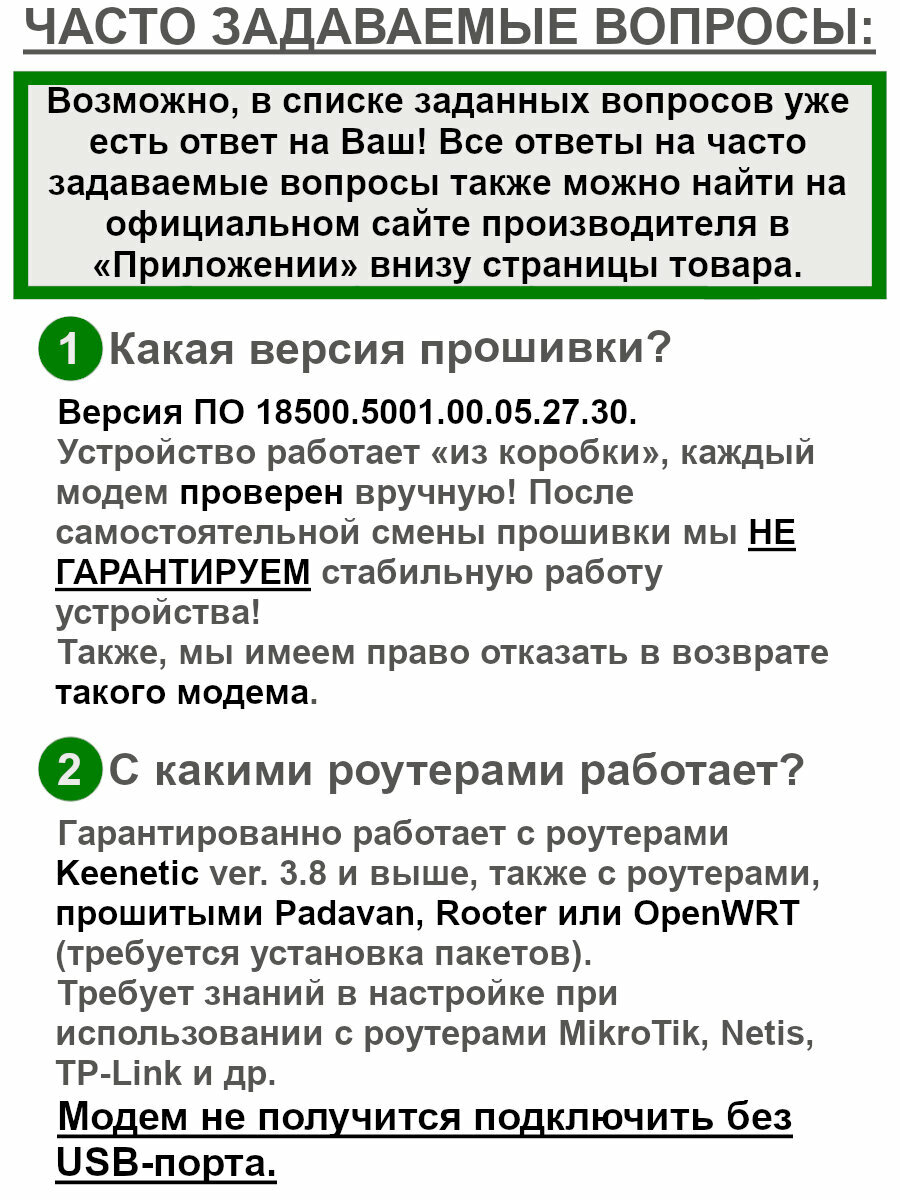 ЧАСТО ЗАДАВАЕМЫЕ ВОПРОСЫ:

Возможно, в списке заданных вопросов уже есть ответ на Ваш! Все ответы на часто задаваемые вопросы также можно найти на официальном сайте производителя в «Приложении» внизу страницы товара.

1 Какая версия прошивки?

Версия ПО 18500.5001.00.05.27.30.
Устройство работает «из коробки», каждый модем проверен вручную! После самостоятельной смены прошивки мы НЕ ГАРАНТИРУЕМ стабильную работу устройства!
Также, мы имеем право отказать в возврате такого модема.

2 С какими роутерами работает?

Гарантированно работает с роутерами Keenetic ver. 3.8 и выше, также с роутерами, прошитыми Padavan, Rooter или OpenWRT (требуется установка пакетов).
Требует знаний в настройке при использовании с роутерами MikroTik, Netis, TP-Link и др.
Модем не получится подключить без USB-порта.